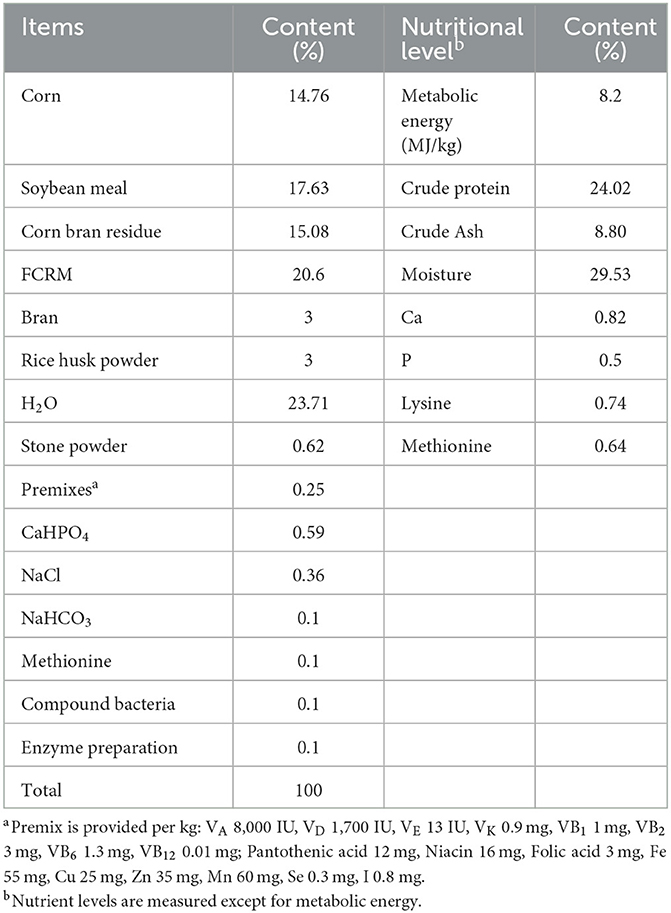 | Items | Content (%) | Nutritional level$^b$ | Content (%) |
|---|---|---|---|
| Corn | 14.76 | Metabolic energy (MJ/kg) | 8.2 |
| Soybean meal | 17.63 | Crude protein | 24.02 |
| Corn bran residue | 15.08 | Crude Ash | 8.80 |
| FCRM | 20.6 | Moisture | 29.53 |
| Bran | 3 | Ca | 0.82 |
| Rice husk powder | 3 | P | 0.5 |
| $H_2O$ | 23.71 | Lysine | 0.74 |
| Stone powder | 0.62 | Methionine | 0.64 |
| Premixes$^a$ | 0.25 | | |
| $CaHPO_4$ | 0.59 | | |
| NaCl | 0.36 | | |
| $NaHCO_3$ | 0.1 | | |
| Methionine | 0.1 | | |
| Compound bacteria | 0.1 | | |
| Enzyme preparation | 0.1 | | |
| Total | 100 | | |

$^a$Premix is provided per kg: $V_A$ 8,000 IU, $V_D$ 1,700 IU, $V_E$ 13 IU, $V_K$ 0.9 mg, $VB_1$ 1 mg, $VB_2$ 3 mg, $VB_6$ 1.3 mg, $VB_{12}$ 0.01 mg; Pantothenic acid 12 mg, Niacin 16 mg, Folic acid 3 mg, Fe 55 mg, Cu 25 mg, Zn 35 mg, Mn 60 mg, Se 0.3 mg, I 0.8 mg.
$^b$Nutrient levels are measured except for metabolic energy.